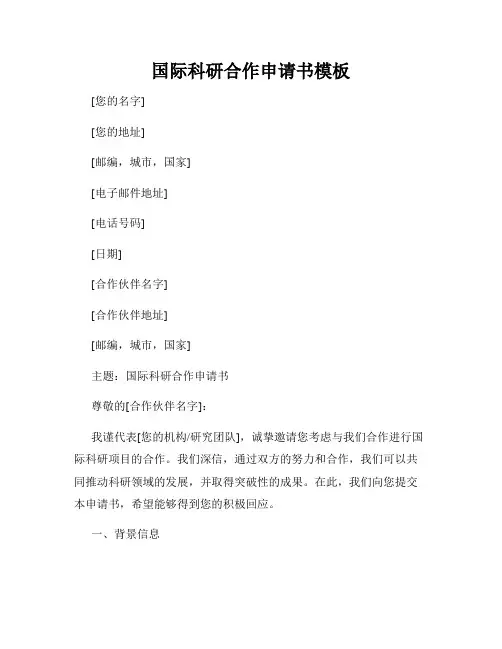 国际科研合作申请书模板

[您的名字]

[您的地址]

[邮编，城市，国家]

[电子邮件地址]

[电话号码]

[日期]

[合作伙伴名字]

[合作伙伴地址]

[邮编，城市，国家]

主题：国际科研合作申请书

尊敬的[合作伙伴名字]：

我谨代表[您的机构/研究团队]，诚挚邀请您考虑与我们合作进行国际科研项目的合作。我们深信，通过双方的努力和合作，我们可以共同推动科研领域的发展，并取得突破性的成果。在此，我们向您提交本申请书，希望能够得到您的积极回应。

一、背景信息